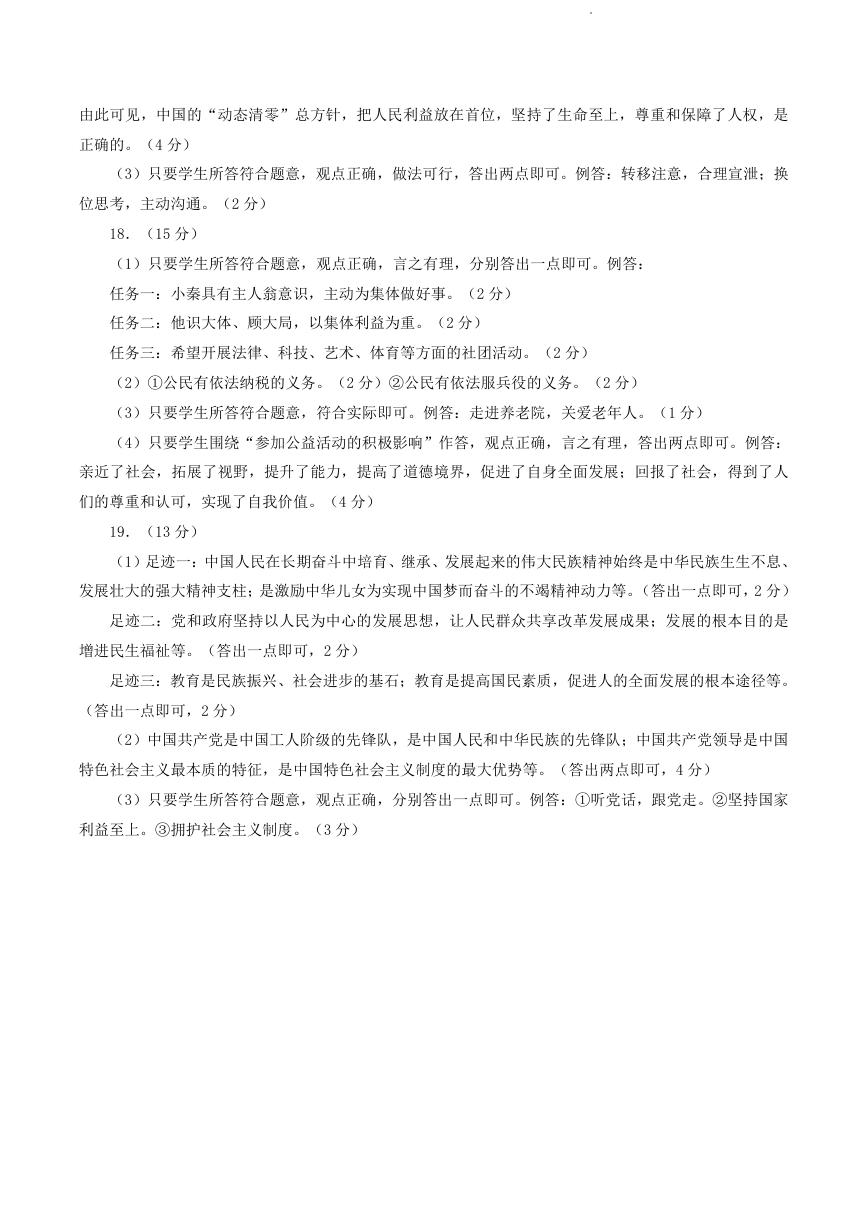 由此可见，中国的“动态清零”总方针，把人民利益放在首位，坚持了生命至上，尊重和保障了人权，是正确的。（4分）

（3）只要学生所答符合题意，观点正确，做法可行，答出两点即可。例答：转移注意，合理宣泄；换位思考，主动沟通。（2分）

18.（15分）

（1）只要学生所答符合题意，观点正确，言之有理，分别答出一点即可。例答：

任务一：小秦具有主人翁意识，主动为集体做好事。（2分）

任务二：他识大体、顾大局，以集体利益为重。（2分）

任务三：希望开展法律、科技、艺术、体育等方面的社团活动。（2分）

（2）①公民有依法纳税的义务。（2分）②公民有依法服兵役的义务。（2分）

（3）只要学生所答符合题意，符合实际即可。例答：走进养老院，关爱老年人。（1分）

（4）只要学生围绕“参加公益活动的积极影响”作答，观点正确，言之有理，答出两点即可。例答：亲近了社会，拓展了视野，提升了能力，提高了道德境界，促进了自身全面发展；回报了社会，得到了人们的尊重和认可，实现了自我价值。（4分）

19.（13分）

（1）足迹一：中国人民在长期奋斗中培育、继承、发展起来的伟大民族精神始终是中华民族生生不息、发展壮大的强大精神支柱；是激励中华儿女为实现中国梦而奋斗的不竭精神动力等。（答出一点即可，2分）

足迹二：党和政府坚持以人民为中心的发展思想，让人民群众共享改革发展成果；发展的根本目的是增进民生福祉等。（答出一点即可，2分）

足迹三：教育是民族振兴、社会进步的基石；教育是提高国民素质，促进人的全面发展的根本途径等。（答出一点即可，2分）

（2）中国共产党是中国工人阶级的先锋队，是中国人民和中华民族的先锋队；中国共产党领导是中国特色社会主义最本质的特征，是中国特色社会主义制度的最大优势等。（答出两点即可，4分）

（3）只要学生所答符合题意，观点正确，分别答出一点即可。例答：①听党话，跟党走。②坚持国家利益至上。③拥护社会主义制度。（3分）